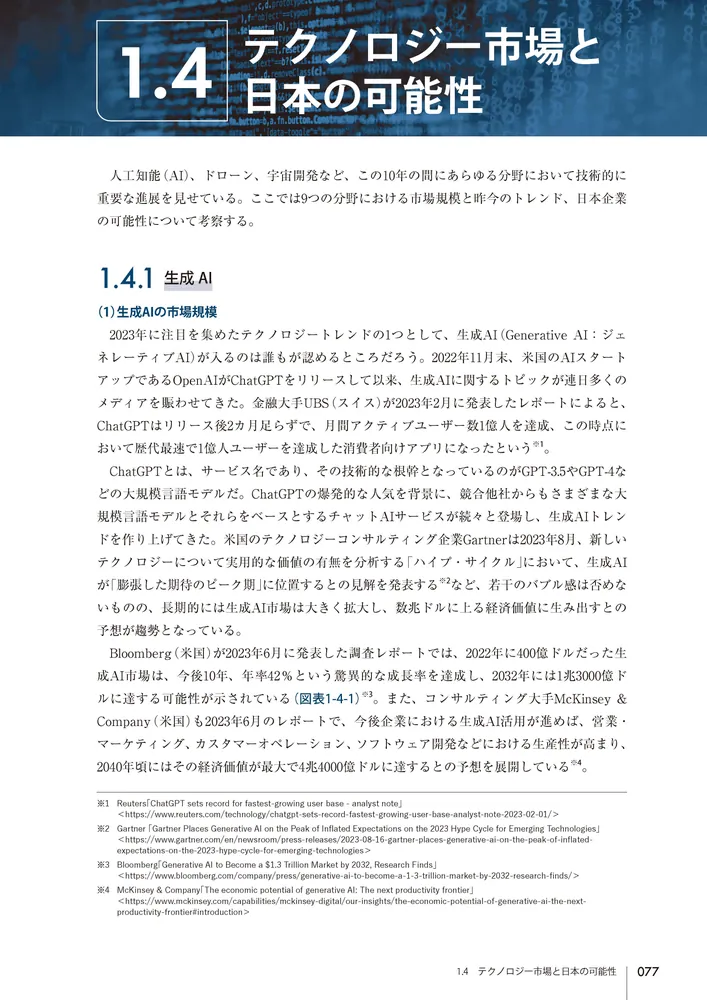 1.4 テクノロジー市場と日本の可能性

人工知能（AI）、ドローン、宇宙開発など、この10年の間にあらゆる分野において技術的に重要な進展を見せている。ここでは9つの分野における市場規模と昨今のトレンド、日本企業の可能性について考察する。

1.4.1 生成 AI

（1）生成AIの市場規模

2023年に注目を集めたテクノロジートレンドの1つとして、生成AI（Generative AI：ジェネレーティブAI）が入るのは誰もが認めるところだろう。2022年11月末、米国のAIスタートアップであるOpenAIがChatGPTをリリースして以来、生成AIに関するトピックが連日多くのメディアを賑わせてきた。金融大手UBS（スイス）が2023年2月に発表したレポートによると、ChatGPTはリリース後2カ月足らずで、月間アクティブユーザー数1億人を達成、この時点において歴代最速で1億人ユーザーを達成した消費者向けアプリになったという※1。

ChatGPTとは、サービス名であり、その技術的な根幹となっているのがGPT-3.5やGPT-4などの大規模言語モデルだ。ChatGPTの爆発的な人気を背景に、競合他社からもさまざまな大規模言語モデルとそれらをベースとするチャットAIサービスが続々と登場し、生成AIトレンドを作り上げてきた。米国のテクノロジーコンサルティング企業Gartnerは2023年8月、新しいテクノロジーについて実用的な価値の有無を分析する「ハイプ・サイクル」において、生成AIが「膨張した期待のピーク期」に位置するとの見解を発表する※2など、若干のバブル感は否めないものの、長期的には生成AI市場は大きく拡大し、数兆ドルに上る経済価値に生み出すとの予想が趨勢となっている。

Bloomberg（米国）が2023年6月に発表した調査レポートでは、2022年に400億ドルだった生成AI市場は、今後10年、年率42％という驚異的な成長率を達成し、2032年には1兆3000億ドルに達する可能性が示されている（図表1-4-1）※3。また、コンサルティング大手McKinsey & Company（米国）も2023年6月のレポートで、今後企業における生成AI活用が進めば、営業・マーケティング、カスタマーオペレーション、ソフトウェア開発などにおける生産性が高まり、2040年頃にはその経済価値が最大で4兆4000億ドルに達するとの予想を展開している※4。

※1 Reuters「ChatGPT sets record for fastest-growing user base - analyst note」
＜https://www.reuters.com/technology/chatgpt-sets-record-fastest-growing-user-base-analyst-note-2023-02-01/＞
※2 Gartner「Gartner Places Generative AI on the Peak of Inflated Expectations on the 2023 Hype Cycle for Emerging Technologies」
＜https://www.gartner.com/en/newsroom/press-releases/2023-08-16-gartner-places-generative-ai-on-the-peak-of-inflated-expectations-on-the-2023-hype-cycle-for-emerging-technologies＞
※3 Bloomberg「Generative AI to Become a $1.3 Trillion Market by 2032, Research Finds」
＜https://www.bloomberg.com/company/press/generative-ai-to-become-a-1-3-trillion-market-by-2032-research-finds/＞
※4 McKinsey & Company「The economic potential of generative AI: The next productivity frontier」
＜https://www.mckinsey.com/capabilities/mckinsey-digital/our-insights/the-economic-potential-of-generative-ai-the-next-productivity-frontier#introduction＞

1.4 テクノロジー市場と日本の可能性 077